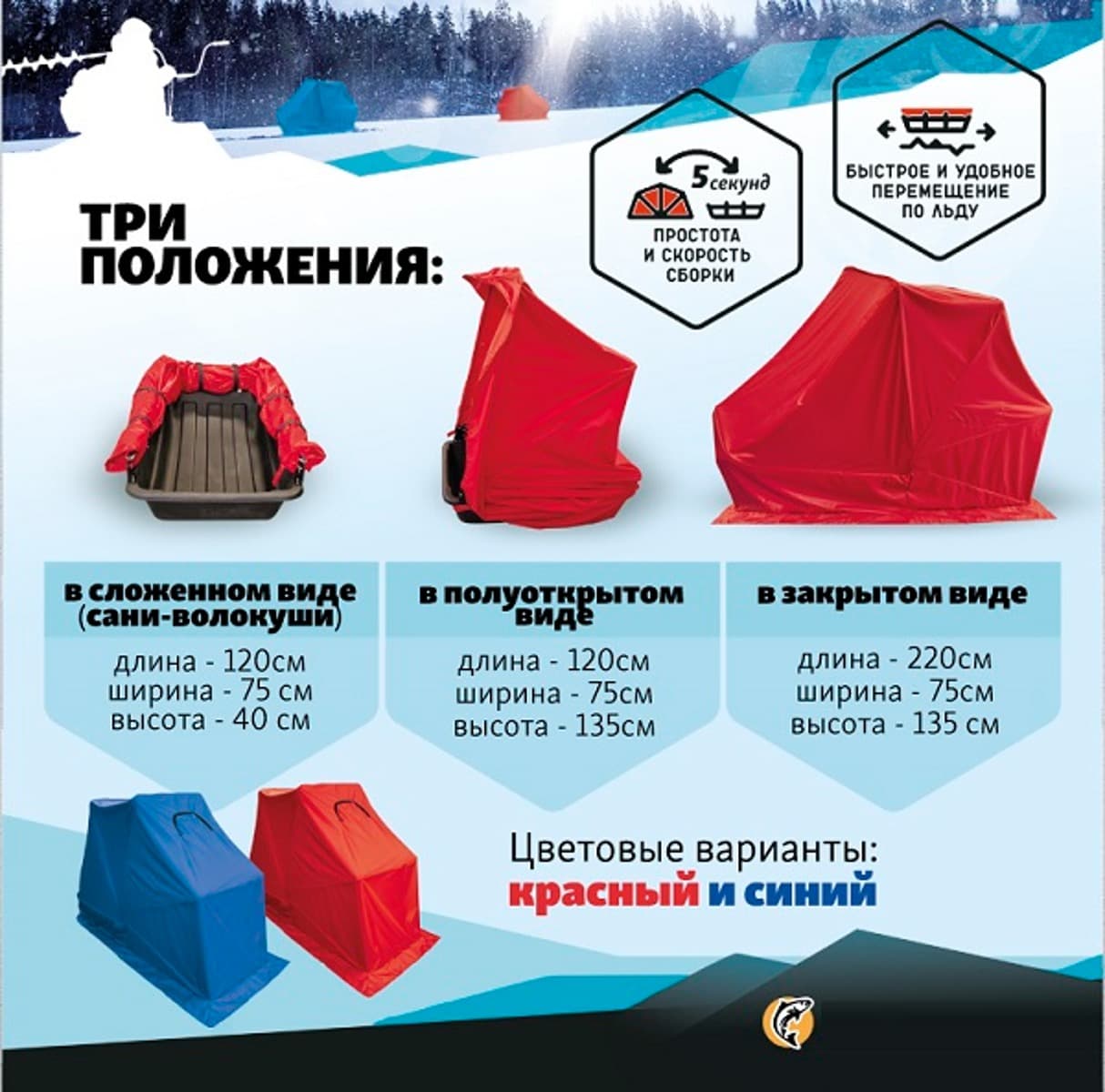 5 секунд

ПРОСТОТА И СКОРОСТЬ СБОРКИ

БЫСТРОЕ И УДОБНОЕ ПЕРЕМЕЩЕНИЕ ПО ЛЬДУ

ТРИ ПОЛОЖЕНИЯ:

в сложенном виде (сани-волокуши)

длина - 120см
ширина - 75 см
высота - 40 см

в полуоткрытом виде

длина - 120см
ширина - 75см
высота - 135см

в закрытом виде

длина - 220см
ширина - 75см
высота - 135 см

Цветовые варианты:
красный и синий